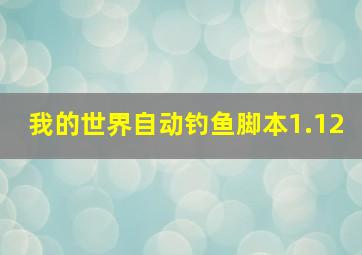 我的世界自动钓鱼脚本1.12